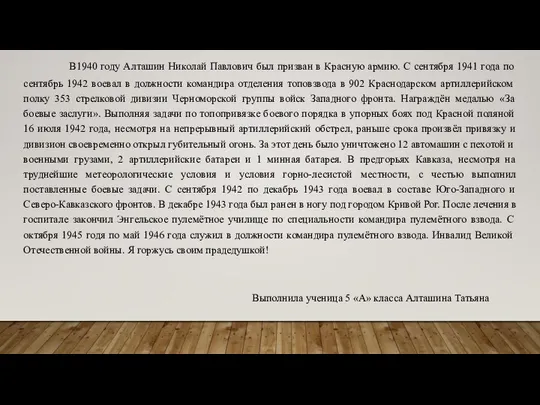 В1940 году Алташин Николай Павлович был призван в Красную армию. С сентября 1941 года по сентябрь 1942 воевал в должности командира отделения топовзвода в 902 Краснодарском артиллерийском полку 353 стрелковой дивизии Черноморской группы войск Западного фронта. Награждён медалью «За боевые заслуги». Выполняя задачи по топопривязке боевого порядка в упорных боях под Красной поляной 16 июля 1942 года, несмотря на непрерывный артиллерийский обстрел, раньше срока произвёл привязку и дивизион своевременно открыл губительный огонь. За этот день было уничтожено 12 автомашин с пехотой и военными грузами, 2 артиллерийские батареи и 1 минная батарея. В предгорьях Кавказа, несмотря на труднейшие метеорологические условия и условия горно-лесистой местности, с честью выполнил поставленные боевые задачи. С сентября 1942 по декабрь 1943 года воевал в составе Юго-Западного и Северо-Кавказского фронтов. В декабре 1943 года был ранен в ногу под городом Кривой Рог. После лечения в госпитале закончил Энгельское пулемётное училище по специальности командира пулемётного взвода. С октября 1945 годя по май 1946 года служил в должности командира пулемётного взвода. Инвалид Великой Отечественной войны. Я горжусь своим прадедушкой!

Выполнила ученица 5 «А» класса Алташина Татьяна